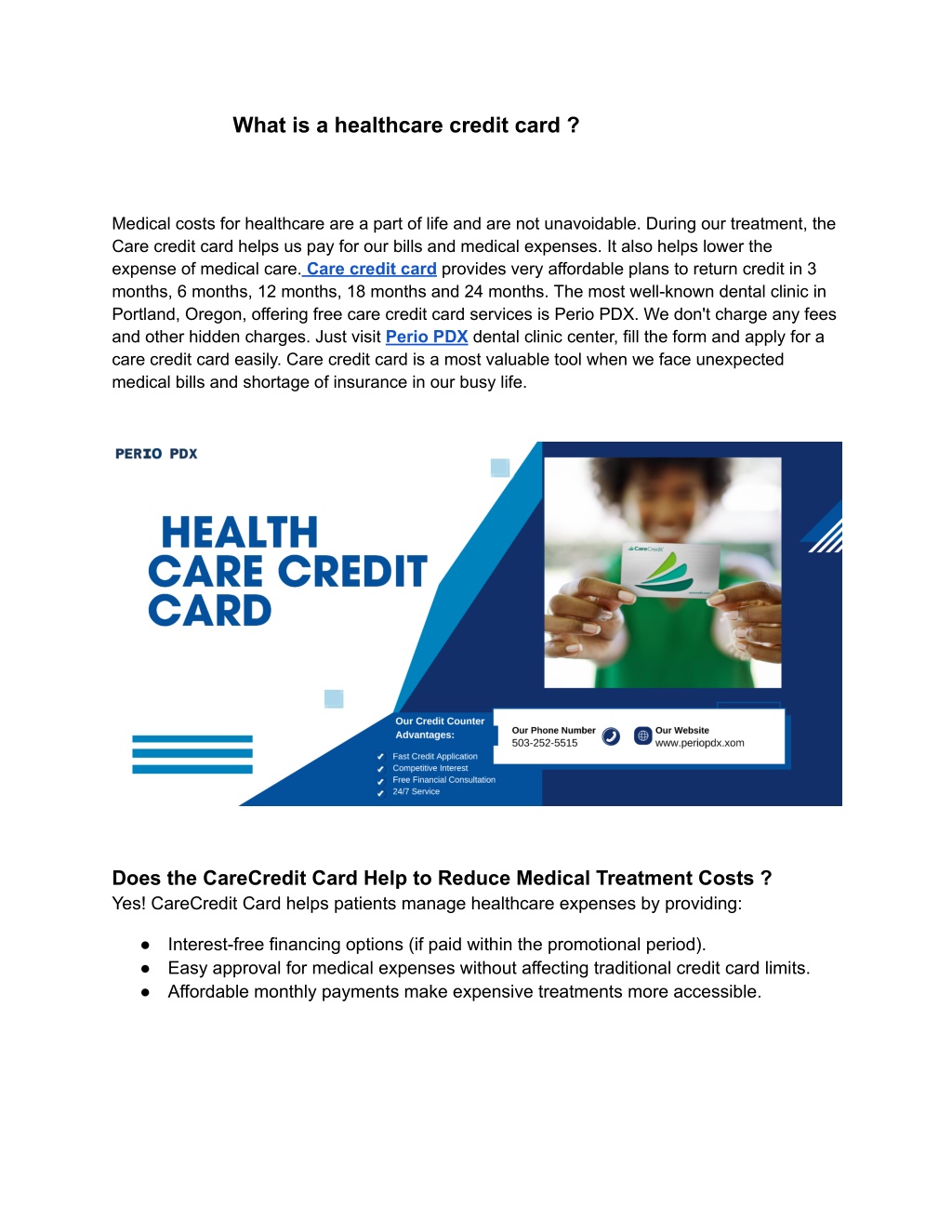 What is a healthcare credit card ?

Medical costs for healthcare are a part of life and are not unavoidable. During our treatment, the Care credit card helps us pay for our bills and medical expenses. It also helps lower the expense of medical care. Care credit card provides very affordable plans to return credit in 3 months, 6 months, 12 months, 18 months and 24 months. The most well-known dental clinic in Portland, Oregon, offering free care credit card services is Perio PDX. We don't charge any fees and other hidden charges. Just visit Perio PDX dental clinic center, fill the form and apply for a care credit card easily. Care credit card is a most valuable tool when we face unexpected medical bills and shortage of insurance in our busy life.

PERIO PDX

HEALTH CARE CREDIT CARD

CareCredit

Our Credit Counter Advantages:
Fast Credit Application
Competitive Interest
Free Financial Consultation
24/7 Service

Our Phone Number
503-252-5515

Our Website
www.periopdx.xom

Does the CareCredit Card Help to Reduce Medical Treatment Costs ?
Yes! CareCredit Card helps patients manage healthcare expenses by providing:

● Interest-free financing options (if paid within the promotional period).
● Easy approval for medical expenses without affecting traditional credit card limits.
● Affordable monthly payments make expensive treatments more accessible.